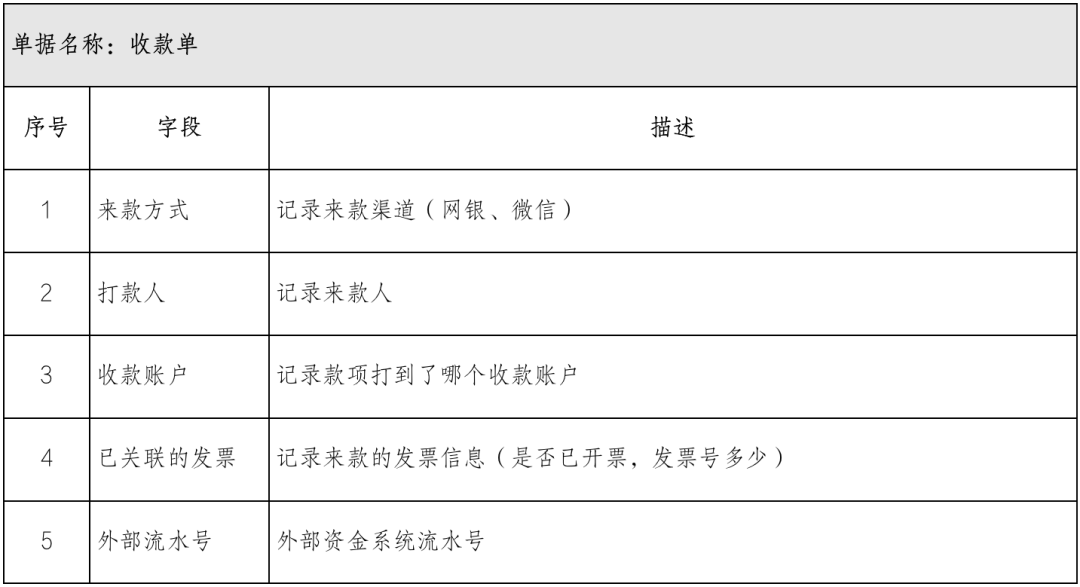 单据名称：收款单

| 序号 | 字段 | 描述 |
|---|---|---|
| 1 | 来款方式 | 记录来款渠道（网银、微信） |
| 2 | 打款人 | 记录来款人 |
| 3 | 收款账户 | 记录款项打到了哪个收款账户 |
| 4 | 已关联的发票 | 记录来款的发票信息（是否已开票，发票号多少） |
| 5 | 外部流水号 | 外部资金系统流水号 |